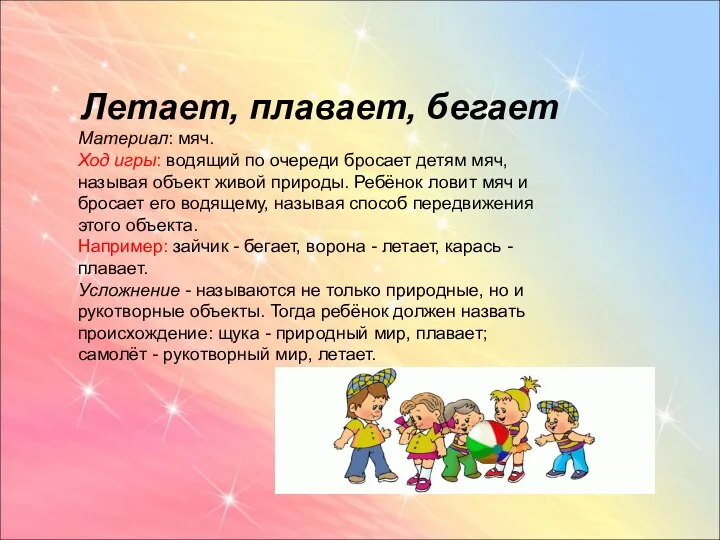 Летает, плавает, бегает

Материал: мяч.

Ход игры: водящий по очереди бросает детям мяч, называя объект живой природы. Ребёнок ловит мяч и бросает его водящему, называя способ передвижения этого объекта.

Например: зайчик - бегает, ворона - летает, карась - плавает.

Усложнение - называются не только природные, но и рукотворные объекты. Тогда ребёнок должен назвать происхождение: щука - природный мир, плавает; самолёт - рукотворный мир, летает.